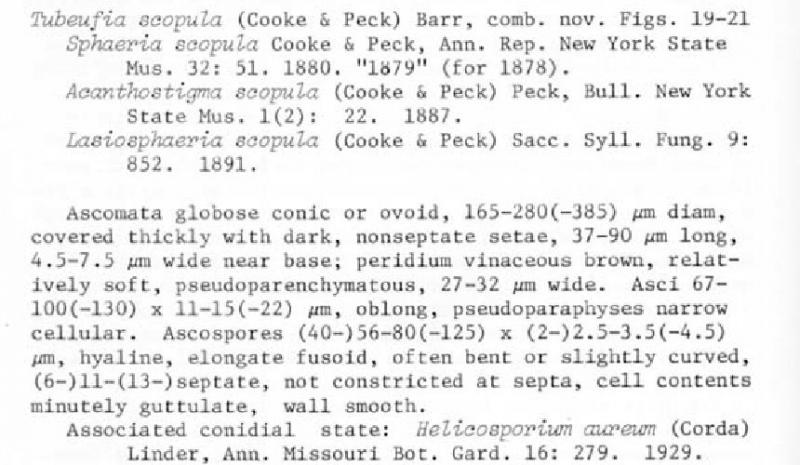 Tubeufia scopula (Cooke & Peck) Barr, comb. nov. Figs. 19-21
Sphaeria scopula Cooke & Peck, Ann. Rep. New York State Mus. 32: 51. 1880. "1879" (for 1878).
Acanthostigma scopula (Cooke & Peck) Peck, Bull. New York State Mus. 1(2): 22. 1887.
Lasiosphaeria scopula (Cooke & Peck) Sacc. Syll. Fung. 9: 852. 1891.

Ascomata globose conic or ovoid, 165-280(-385) μm diam, covered thickly with dark, nonseptate setae, 37-90 μm long, 4.5-7.5 μm wide near base; peridium vinaceous brown, relatively soft, pseudoparenchymatous, 27-32 μm wide. Asci 67-100(-130) x 11-15(-22) μm, oblong, pseudoparaphyses narrow cellular. Ascospores (40-)56-80(-125) x (2-)2.5-3.5(-4.5) μm, hyaline, elongate fusoid, often bent or slightly curved, (6-)11-(13-)septate, not constricted at septa, cell contents minutely guttulate, wall smooth.

Associated conidial state: Helicosporium aureum (Corda) Linder, Ann. Missouri Bot. Gard. 16: 279. 1929.